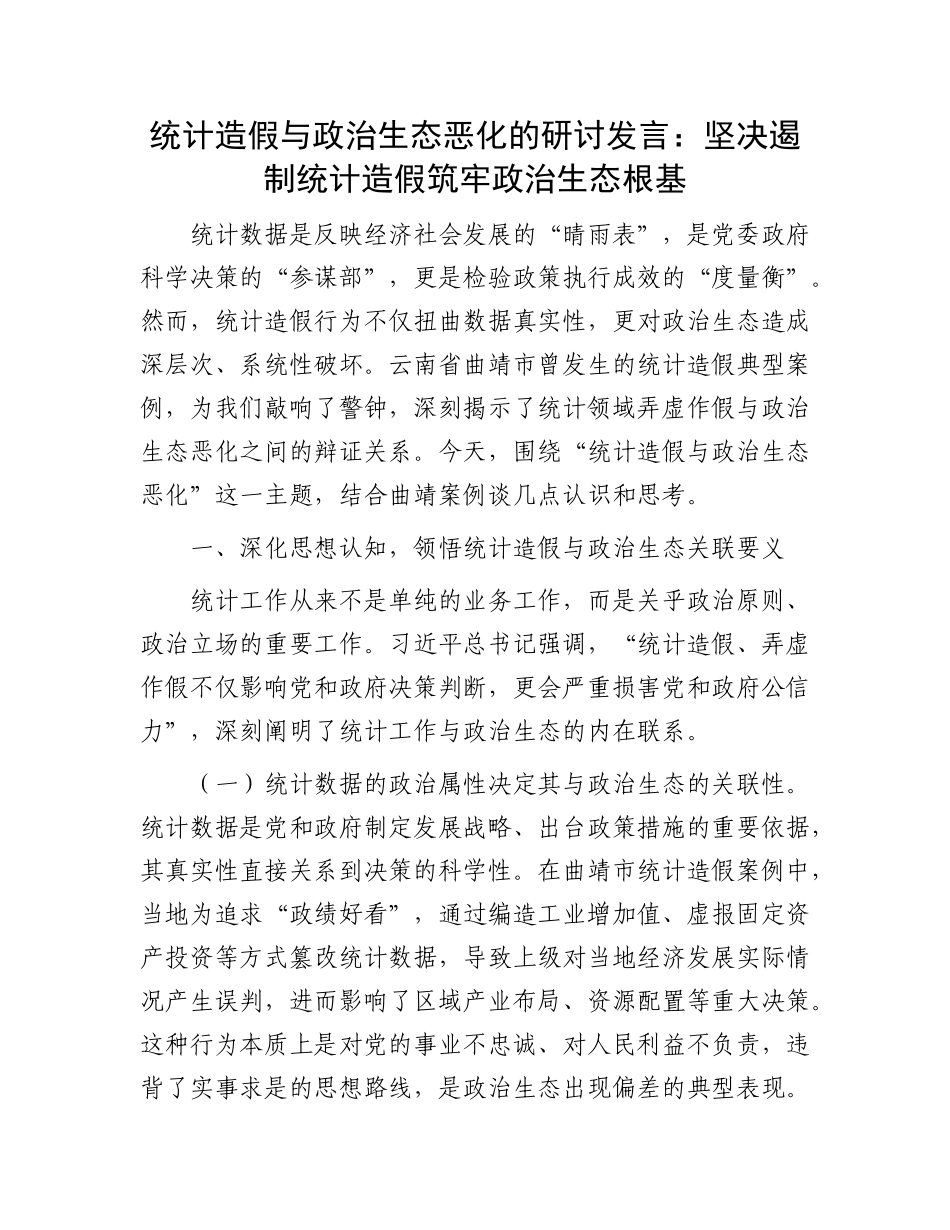 统计造假与政治生态恶化的研讨发言：坚决遏制统计造假筑牢政治生态根基

统计数据是反映经济社会发展的“晴雨表”，是党委政府科学决策的“参谋部”，更是检验政策执行成效的“度量衡”。然而，统计造假行为不仅扭曲数据真实性，更对政治生态造成深层次、系统性破坏。云南省曲靖市曾发生的统计造假典型案例，为我们敲响了警钟，深刻揭示了统计领域弄虚作假与政治生态恶化之间的辩证关系。今天，围绕“统计造假与政治生态恶化”这一主题，结合曲靖案例谈几点认识和思考。

一、深化思想认知，领悟统计造假与政治生态关联要义

统计工作从来不是单纯的业务工作，而是关乎政治原则、政治立场的重要工作。习近平总书记强调，“统计造假、弄虚作假不仅影响党和政府决策判断，更会严重损害党和政府公信力”，深刻阐明了统计工作与政治生态的内在联系。

（一）统计数据的政治属性决定其与政治生态的关联性。统计数据是党和政府制定发展战略、出台政策措施的重要依据，其真实性直接关系到决策的科学性。在曲靖市统计造假案例中，当地为追求“政绩好看”，通过编造工业增加值、虚报固定资产投资等方式篡改统计数据，导致上级对当地经济发展实际情况产生误判，进而影响了区域产业布局、资源配置等重大决策。这种行为本质上是对党的事业不忠诚、对人民利益不负责，违背了实事求是的思想路线，是政治生态出现偏差的典型表现。